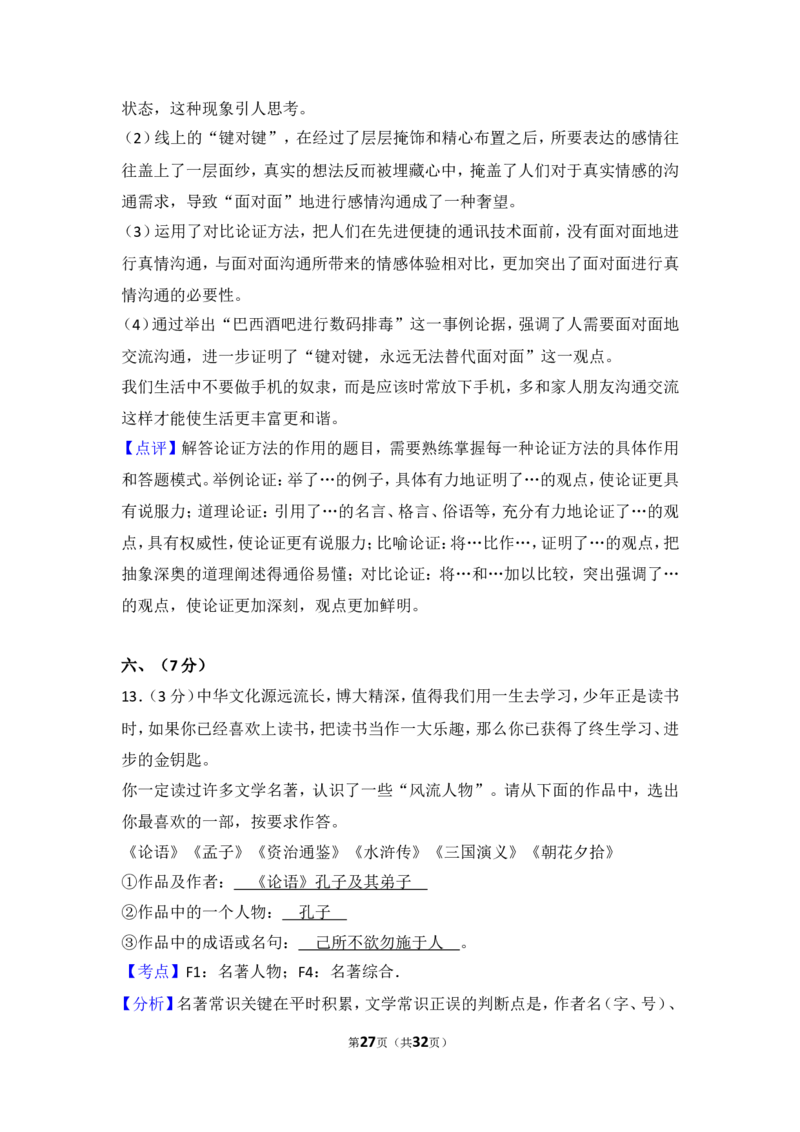 状态，这种现象引人思考。

（2）线上的“键对键”，在经过了层层掩饰和精心布置之后，所要表达的感情往往盖上了一层面纱，真实的想法反而被埋藏心中，掩盖了人们对于真实情感的沟通需求，导致“面对面”地进行感情沟通成了一种奢望。

（3）运用了对比论证方法，把人们在先进便捷的通讯技术面前，没有面对面地进行真情沟通，与面对面沟通所带来的情感体验相对比，更加突出了面对面进行真情沟通的必要性。

（4）通过举出“巴西酒吧进行数码排毒”这一事例论据，强调了人需要面对面地交流沟通，进一步证明了“键对键，永远无法替代面对面”这一观点。

我们生活中不要做手机的奴隶，而是应该时常放下手机，多和家人朋友沟通交流这样才能使生活更丰富更和谐。

【点评】解答论证方法的作用的题目，需要熟练掌握每一种论证方法的具体作用和答题模式。举例论证：举了…的例子，具体有力地证明了…的观点，使论证更具有说服力；道理论证：引用了…的名言、格言、俗语等，充分有力地论证了…的观点，具有权威性，使论证更有说服力；比喻论证：将…比作…，证明了…的观点，把抽象深奥的道理阐述得通俗易懂；对比论证：将…和…加以比较，突出强调了…的观点，使论证更加深刻，观点更加鲜明。

六、（7分）

13.（3分）中华文化源远流长，博大精深，值得我们用一生去学习，少年正是读书时，如果你已经喜欢上读书，把读书当作一大乐趣，那么你已获得了终生学习、进步的金钥匙。

你一定读过许多文学名著，认识了一些“风流人物”。请从下面的作品中，选出你最喜欢的一部，按要求作答。

《论语》《孟子》《资治通鉴》《水浒传》《三国演义》《朝花夕拾》

①作品及作者：《论语》孔子及其弟子

②作品中的一个人物：孔子

③作品中的成语或名句：己所不欲勿施于人。

【考点】F1：名著人物；F4：名著综合.

【分析】名著常识关键在平时积累，文学常识正误的判断点是，作者名（字、号）、

第27页（共32页）